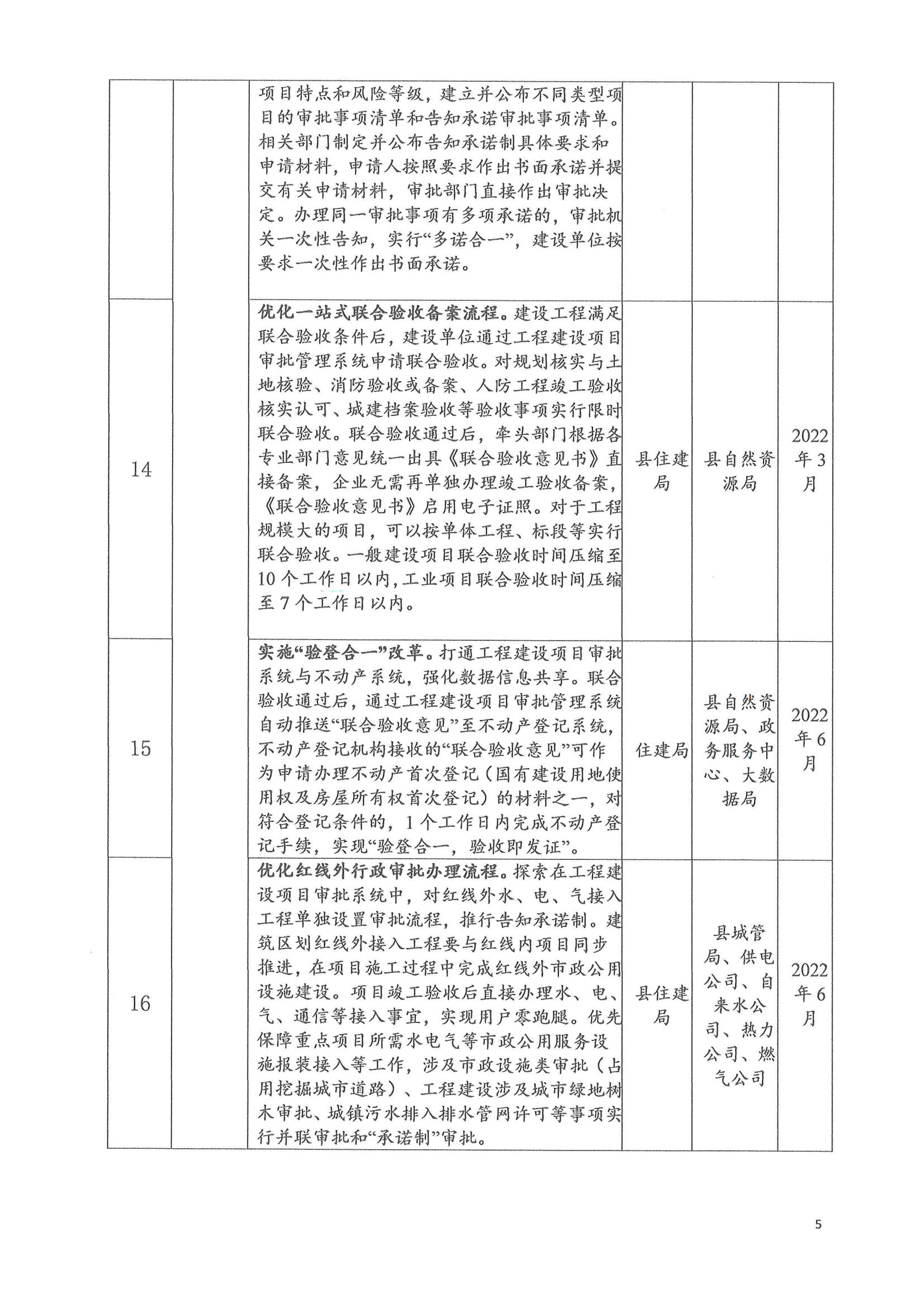 |  |  |  |  |  |  |
|---|---|---|---|---|---|
|  |  | 项目特点和风险等级，建立并公布不同类型项目的审批事项清单和告知承诺审批事项清单。相关部门制定并公布告知承诺制具体要求和申请材料，申请人按照要求作出书面承诺并提交有关申请材料，审批部门直接作出审批决定。办理同一审批事项有多项承诺的，审批机关一次性告知，实行“多诺合一”，建设单位按要求一次性作出书面承诺。 |  |  |  |
| 14 |  | 优化一站式联合验收备案流程。建设工程满足联合验收条件后，建设单位通过工程建设项目审批管理系统申请联合验收。对规划核实与土地核验、消防验收或备案、人防工程竣工验收核实认可、城建档案验收等验收事项实行限时联合验收。联合验收通过后，牵头部门根据各专业部门意见统一出具《联合验收意见书》直接备案，企业无需再单独办理竣工验收备案，《联合验收意见书》启用电子证照。对于工程规模大的项目，可以按单体工程、标段等实行联合验收。一般建设项目联合验收时间压缩至10个工作日以内，工业项目联合验收时间压缩至7个工作日以内。 | 县住建局 | 县自然资源局 | 2022年3月 |
| 15 |  | 实施“验登合一”改革。打通工程建设项目审批系统与不动产系统，强化数据信息共享。联合验收通过后，通过工程建设项目审批管理系统自动推送“联合验收意见”至不动产登记系统，不动产登记机构接收的“联合验收意见”可作为申请办理不动产首次登记（国有建设用地使用权及房屋所有权首次登记）的材料之一，对符合登记条件的，1个工作日内完成不动产登记手续，实现“验登合一，验收即发证”。 | 住建局 | 县自然资源局、政务服务中心、大数据局 | 2022年6月 |
| 16 |  | 优化红线外行政审批办理流程。探索在工程建设项目审批系统中，对红线外水、电、气接入工程单独设置审批流程，推行告知承诺制。建筑区划红线外接入工程要与红线内项目同步推进，在项目施工过程中完成红线外市政公用设施建设。项目竣工验收后直接办理水、电、气、通信等接入事宜，实现用户零跑腿。优先保障重点项目所需水电气等市政公用服务设施报装接入等工作，涉及市政设施类审批（占用挖掘城市道路）、工程建设涉及城市绿地树木审批、城镇污水排入排水管网许可等事项实行并联审批和“承诺制”审批。 | 县住建局 | 县城管局、供电公司、自来水公司、热力公司、燃气公司 | 2022年6月 |

5